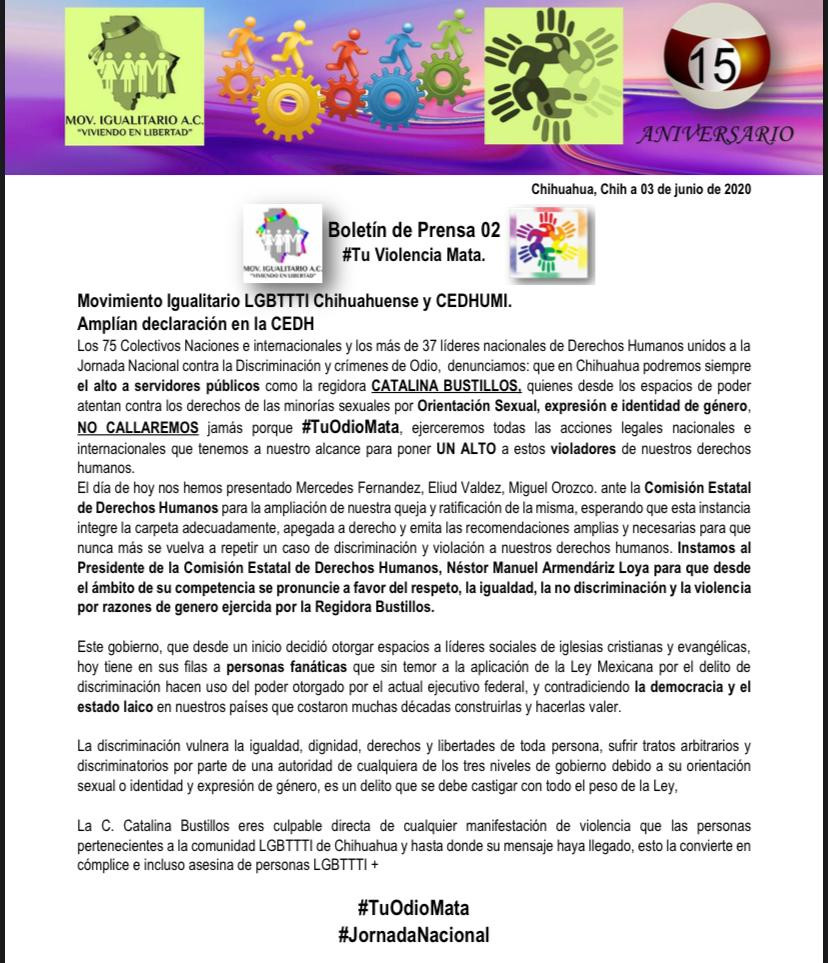 MOV. IGUALITARIO A.C.
"VIVIENDO EN LIBERTAD"

15

ANIVERSARIO

Chihuahua, Chih a 03 de junio de 2020

MOV. IGUALITARIO A.C.
"VIVIENDO EN LIBERTAD"

Boletín de Prensa 02
#Tu Violencia Mata.

Movimiento Igualitario LGBTTTI Chihuahuense y CEDHUMI.
Amplían declaración en la CEDH

Los 75 Colectivos Naciones e internacionales y los más de 37 líderes nacionales de Derechos Humanos unidos a la Jornada Nacional contra la Discriminación y crímenes de Odio, denunciamos: que en Chihuahua podremos siempre el alto a servidores públicos como la regidora CATALINA BUSTILLOS, quienes desde los espacios de poder atentan contra los derechos de las minorías sexuales por Orientación Sexual, expresión e identidad de género, NO CALLAREMOS jamás porque #TuOdioMata, ejerceremos todas las acciones legales nacionales e internacionales que tenemos a nuestro alcance para poner UN ALTO a estos violadores de nuestros derechos humanos.
El día de hoy nos hemos presentado Mercedes Fernandez, Eliud Valdez, Miguel Orozco. ante la Comisión Estatal de Derechos Humanos para la ampliación de nuestra queja y ratificación de la misma, esperando que esta instancia integre la carpeta adecuadamente, apegada a derecho y emita las recomendaciones amplias y necesarias para que nunca más se vuelva a repetir un caso de discriminación y violación a nuestros derechos humanos. Instamos al Presidente de la Comisión Estatal de Derechos Humanos, Néstor Manuel Armendáriz Loya para que desde el ámbito de su competencia se pronuncie a favor del respeto, la igualdad, la no discriminación y la violencia por razones de genero ejercida por la Regidora Bustillos.

Este gobierno, que desde un inicio decidió otorgar espacios a líderes sociales de iglesias cristianas y evangélicas, hoy tiene en sus filas a personas fanáticas que sin temor a la aplicación de la Ley Mexicana por el delito de discriminación hacen uso del poder otorgado por el actual ejecutivo federal, y contradiciendo la democracia y el estado laico en nuestros países que costaron muchas décadas construirlas y hacerlas valer.

La discriminación vulnera la igualdad, dignidad, derechos y libertades de toda persona, sufrir tratos arbitrarios y discriminatorios por parte de una autoridad de cualquiera de los tres niveles de gobierno debido a su orientación sexual o identidad y expresión de género, es un delito que se debe castigar con todo el peso de la Ley,

La C. Catalina Bustillos eres culpable directa de cualquier manifestación de violencia que las personas pertenecientes a la comunidad LGBTTTI de Chihuahua y hasta donde su mensaje haya llegado, esto la convierte en cómplice e incluso asesina de personas LGBTTTI +

#TuOdioMata
#JornadaNacional